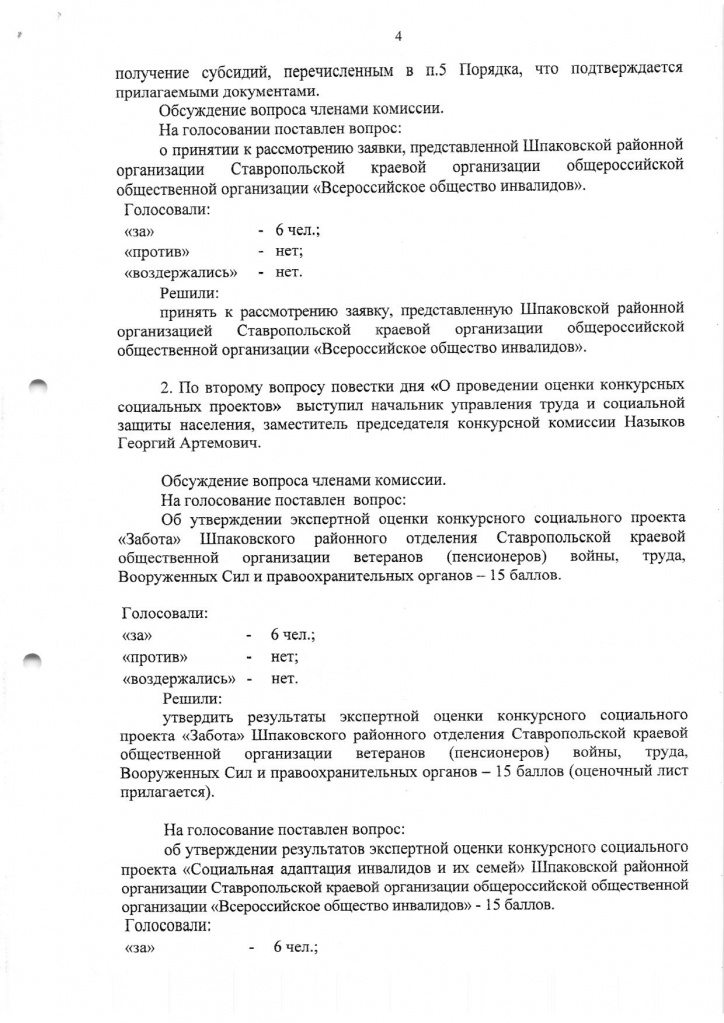 4

получение субсидий, перечисленным в п.5 Порядка, что подтверждается прилагаемыми документами.

Обсуждение вопроса членами комиссии.

На голосовании поставлен вопрос:

о принятии к рассмотрению заявки, представленной Шпаковской районной организации Ставропольской краевой организации общероссийской общественной организации «Всероссийское общество инвалидов».

Голосовали:

«за» - 6 чел.;

«против» - нет;

«воздержались» - нет.

Решили:

принять к рассмотрению заявку, представленную Шпаковской районной организацией Ставропольской краевой организации общероссийской общественной организации «Всероссийское общество инвалидов».

2. По второму вопросу повестки дня «О проведении оценки конкурсных социальных проектов» выступил начальник управления труда и социальной защиты населения, заместитель председателя конкурсной комиссии Назыков Георгий Артемович.

Обсуждение вопроса членами комиссии.

На голосование поставлен вопрос:

Об утверждении экспертной оценки конкурсного социального проекта «Забота» Шпаковского районного отделения Ставропольской краевой общественной организации ветеранов (пенсионеров) войны, труда, Вооруженных Сил и правоохранительных органов – 15 баллов.

Голосовали:

«за» - 6 чел.;

«против» - нет;

«воздержались» - нет.

Решили:

утвердить результаты экспертной оценки конкурсного социального проекта «Забота» Шпаковского районного отделения Ставропольской краевой общественной организации ветеранов (пенсионеров) войны, труда, Вооруженных Сил и правоохранительных органов – 15 баллов (оценочный лист прилагается).

На голосование поставлен вопрос:

об утверждении результатов экспертной оценки конкурсного социального проекта «Социальная адаптация инвалидов и их семей» Шпаковской районной организации Ставропольской краевой организации общероссийской общественной организации «Всероссийское общество инвалидов» - 15 баллов.

Голосовали:

«за» - 6 чел.;